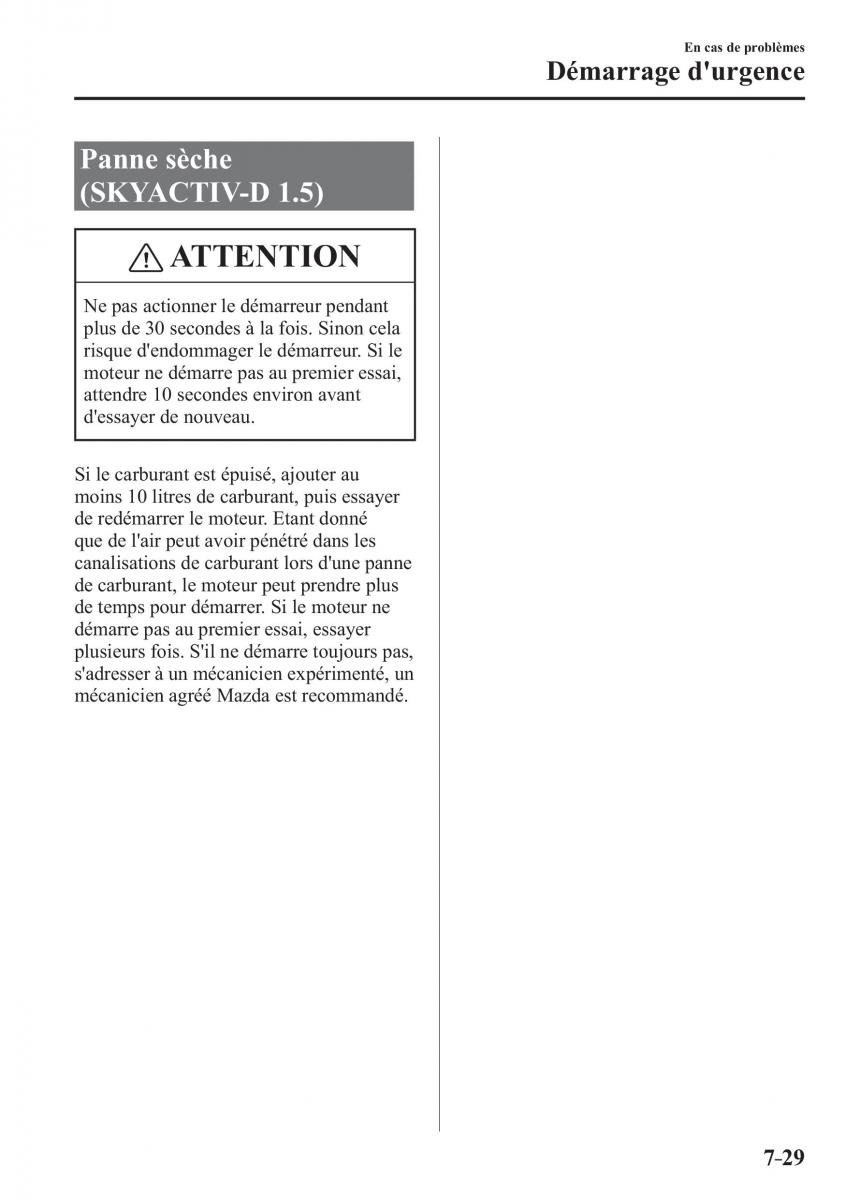 En cas de problèmes
Démarrage d'urgence

Panne sèche (SKYACTIV-D 1.5)

ATTENTION

Ne pas actionner le démarreur pendant plus de 30 secondes à la fois. Sinon cela risque d'endommager le démarreur. Si le moteur ne démarre pas au premier essai, attendre 10 secondes environ avant d'essayer de nouveau.

Si le carburant est épuisé, ajouter au moins 10 litres de carburant, puis essayer de redémarrer le moteur. Etant donné que de l'air peut avoir pénétré dans les canalisations de carburant lors d'une panne de carburant, le moteur peut prendre plus de temps pour démarrer. Si le moteur ne démarre pas au premier essai, essayer plusieurs fois. S'il ne démarre toujours pas, s'adresser à un mécanicien expérimenté, un mécanicien agréé Mazda est recommandé.

7-29